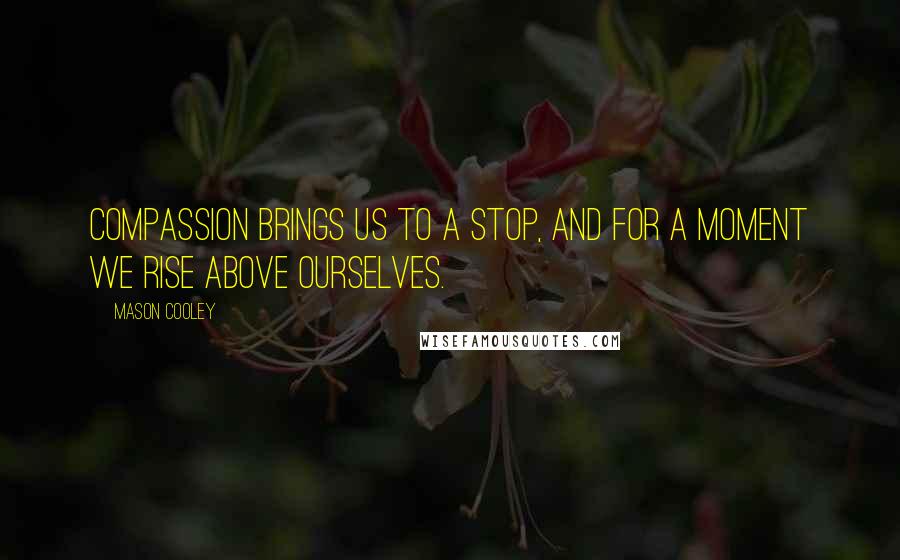 COMPASSION BRINGS US TO A STOP, AND FOR A MOMENT WE RISE ABOVE OURSELVES.

MASON COOLEY

WISEFAMOUSQUOTES.COM